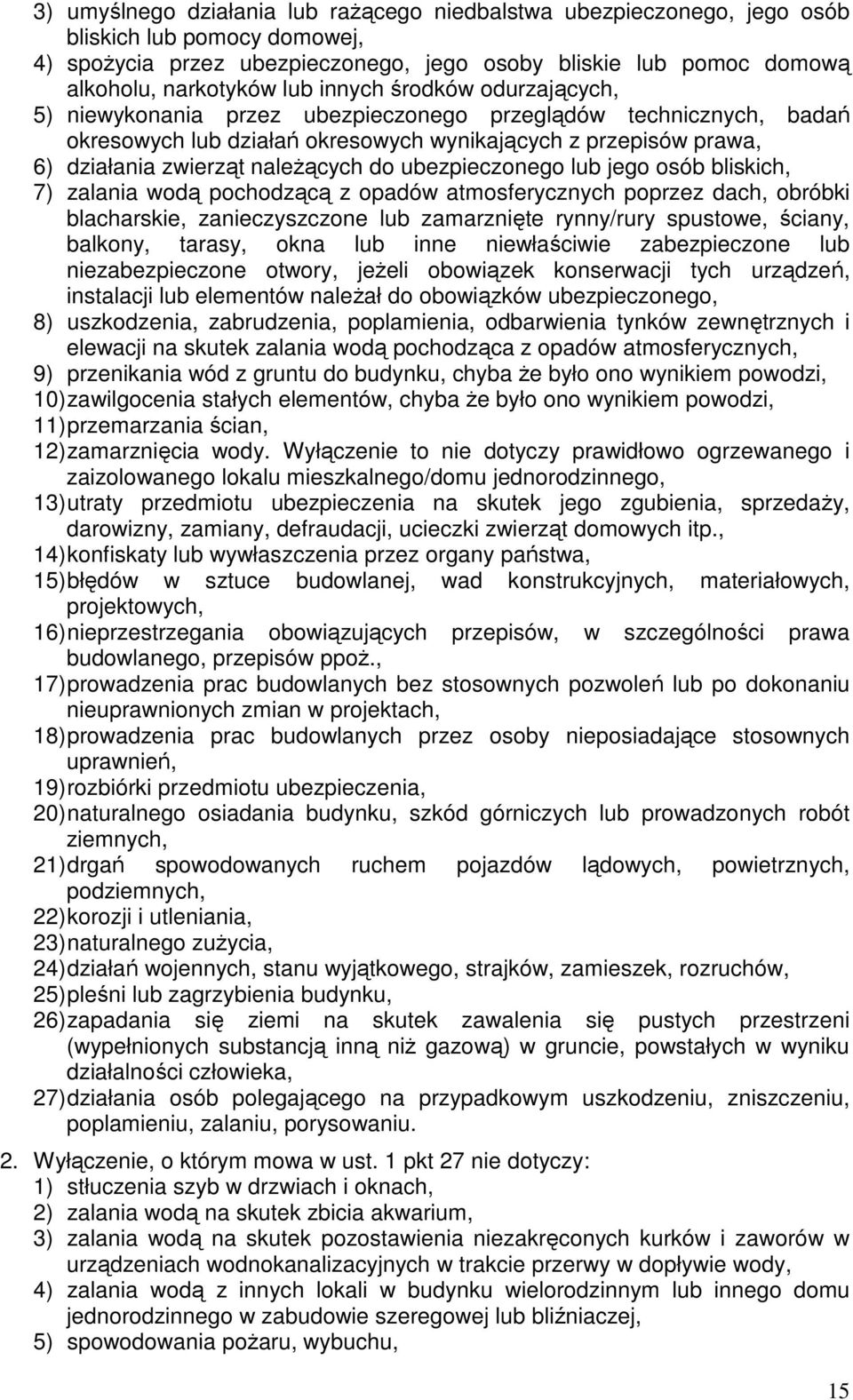 3) umyślnego działania lub rażącego niedbalstwa ubezpieczonego, jego osób bliskich lub pomocy domowej,
4) spożycia przez ubezpieczonego, jego osoby bliskie lub pomoc domową alkoholu, narkotyków lub innych środków odurzających,
5) niewykonania przez ubezpieczonego przeglądów technicznych, badań okresowych lub działań okresowych wynikających z przepisów prawa,
6) działania zwierząt należących do ubezpieczonego lub jego osób bliskich,
7) zalania wodą pochodzącą z opadów atmosferycznych poprzez dach, obróbki blacharskie, zanieczyszczone lub zamarznięte rynny/rury spustowe, ściany, balkony, tarasy, okna lub inne niewłaściwie zabezpieczone lub niezabezpieczone otwory, jeżeli obowiązek konserwacji tych urządzeń, instalacji lub elementów należał do obowiązków ubezpieczonego,
8) uszkodzenia, zabrudzenia, poplamienia, odbarwienia tynków zewnętrznych i elewacji na skutek zalania wodą pochodząca z opadów atmosferycznych,
9) przenikania wód z gruntu do budynku, chyba że było ono wynikiem powodzi,
10) zawilgocenia stałych elementów, chyba że było ono wynikiem powodzi,
11) przemarzania ścian,
12) zamarznięcia wody. Wyłączenie to nie dotyczy prawidłowo ogrzewanego i zaizolowanego lokalu mieszkalnego/domu jednorodzinnego,
13) utraty przedmiotu ubezpieczenia na skutek jego zgubienia, sprzedaży, darowizny, zamiany, defraudacji, ucieczki zwierząt domowych itp.,
14) konfiskaty lub wywłaszczenia przez organy państwa,
15) błędów w sztuce budowlanej, wad konstrukcyjnych, materiałowych, projektowych,
16) nieprzestrzegania obowiązujących przepisów, w szczególności prawa budowlanego, przepisów ppoż.,
17) prowadzenia prac budowlanych bez stosownych pozwoleń lub po dokonaniu nieuprawnionych zmian w projektach,
18) prowadzenia prac budowlanych przez osoby nieposiadające stosownych uprawnień,
19) rozbiórki przedmiotu ubezpieczenia,
20) naturalnego osiadania budynku, szkód górniczych lub prowadzonych robót ziemnych,
21) drgań spowodowanych ruchem pojazdów lądowych, powietrznych, podziemnych,
22) korozji i utleniania,
23) naturalnego zużycia,
24) działań wojennych, stanu wyjątkowego, strajków, zamieszek, rozruchów,
25) pleśni lub zagrzybienia budynku,
26) zapadania się ziemi na skutek zawalenia się pustych przestrzeni (wypełnionych substancją inną niż gazową) w gruncie, powstałych w wyniku działalności człowieka,
27) działania osób polegającego na przypadkowym uszkodzeniu, zniszczeniu, poplamieniu, zalaniu, porysowaniu.

2. Wyłączenie, o którym mowa w ust. 1 pkt 27 nie dotyczy:
1) stłuczenia szyb w drzwiach i oknach,
2) zalania wodą na skutek zbicia akwarium,
3) zalania wodą na skutek pozostawienia niezakręconych kurków i zaworów w urządzeniach wodnokanalizacyjnych w trakcie przerwy w dopływie wody,
4) zalania wodą z innych lokali w budynku wielorodzinnym lub innego domu jednorodzinnego w zabudowie szeregowej lub bliźniaczej,
5) spowodowania pożaru, wybuchu,

15